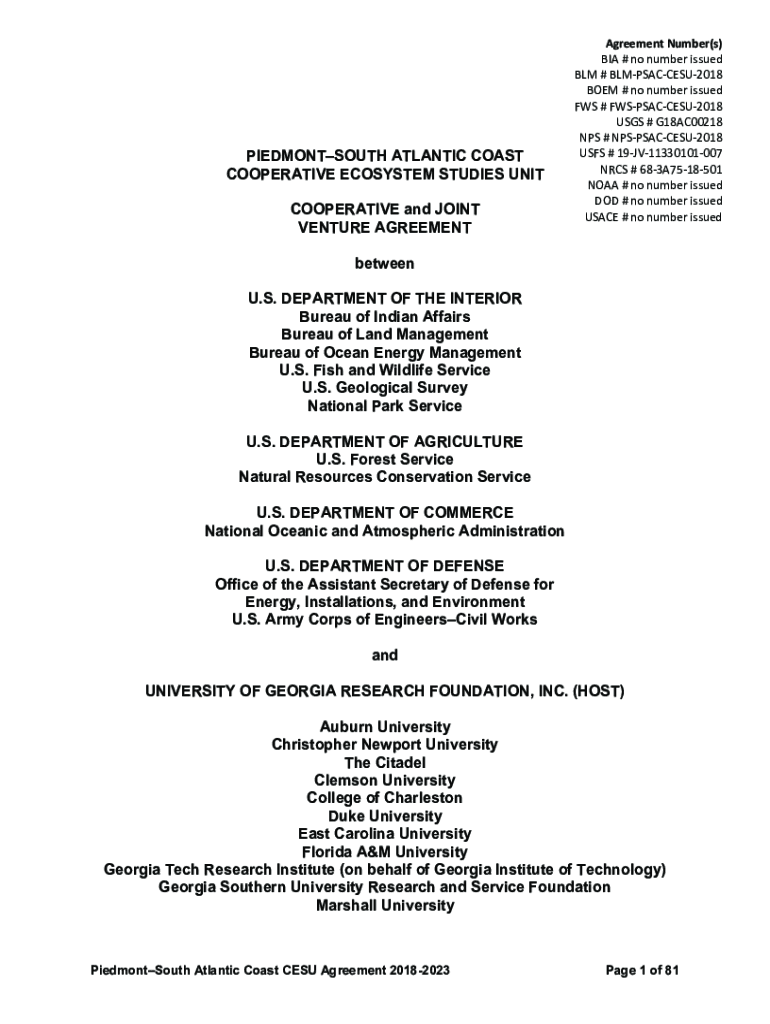 Agreement Number(s)
BIA # no number issued
BLM # BLM-PSAC-CESU-2018
BOEM # no number issued
FWS # FWS-PSAC-CESU-2018
USGS # G18AC00218
NPS # NPS-PSAC-CESU-2018
USFS # 19-JV-11330101-007
NRCS # 68-3A75-18-501
NOAA # no number issued
DOD # no number issued
USACE # no number issued

PIEDMONT–SOUTH ATLANTIC COAST
COOPERATIVE ECOSYSTEM STUDIES UNIT

COOPERATIVE and JOINT
VENTURE AGREEMENT

between

U.S. DEPARTMENT OF THE INTERIOR
Bureau of Indian Affairs
Bureau of Land Management
Bureau of Ocean Energy Management
U.S. Fish and Wildlife Service
U.S. Geological Survey
National Park Service

U.S. DEPARTMENT OF AGRICULTURE
U.S. Forest Service
Natural Resources Conservation Service

U.S. DEPARTMENT OF COMMERCE
National Oceanic and Atmospheric Administration

U.S. DEPARTMENT OF DEFENSE
Office of the Assistant Secretary of Defense for
Energy, Installations, and Environment
U.S. Army Corps of Engineers–Civil Works

and

UNIVERSITY OF GEORGIA RESEARCH FOUNDATION, INC. (HOST)

Auburn University
Christopher Newport University
The Citadel
Clemson University
College of Charleston
Duke University
East Carolina University
Florida A&M University
Georgia Tech Research Institute (on behalf of Georgia Institute of Technology)
Georgia Southern University Research and Service Foundation
Marshall University

Piedmont–South Atlantic Coast CESU Agreement 2018-2023

Page 1 of 81